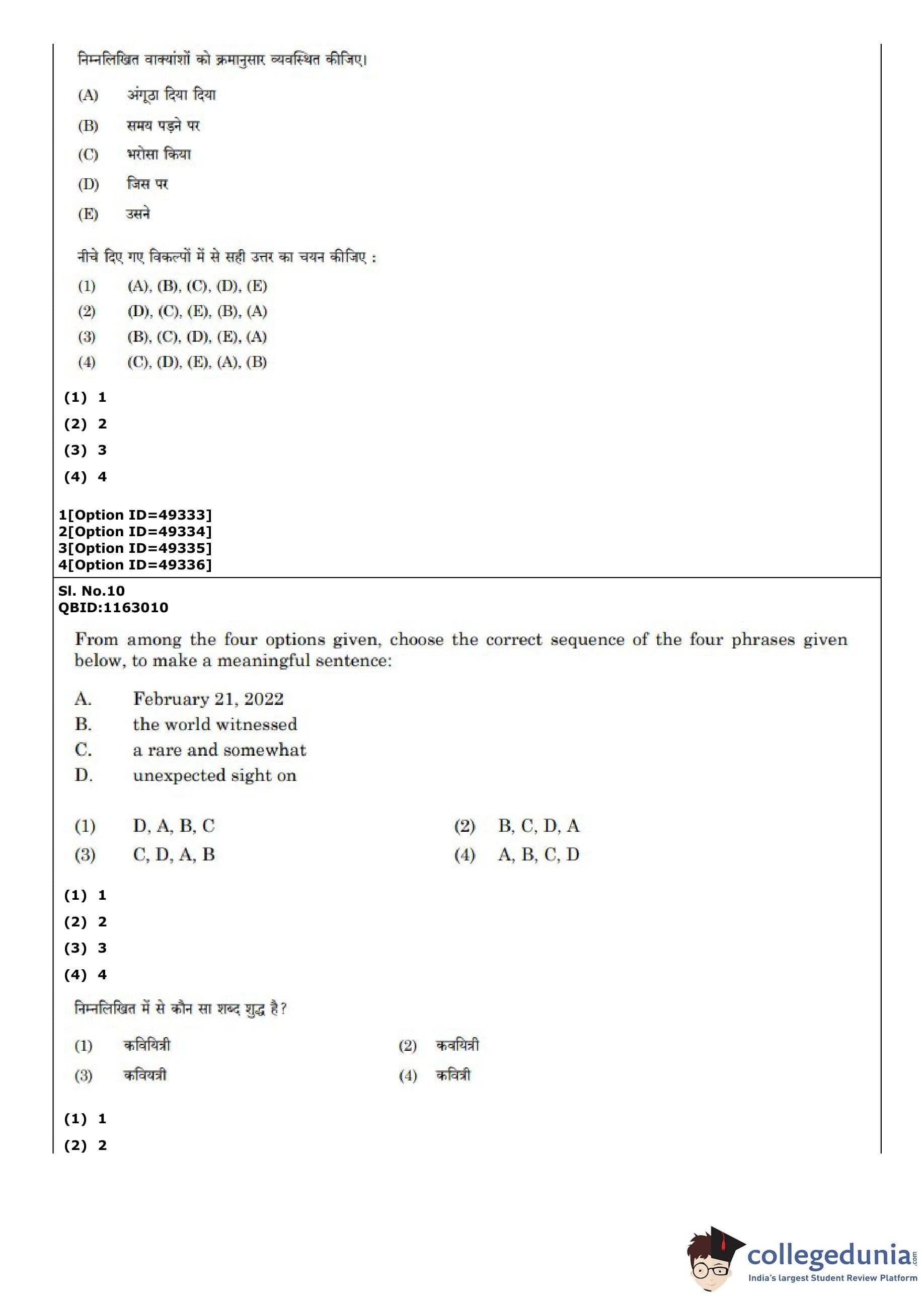 निम्नलिखित वाक्यांशों को क्रमानुसार व्यवस्थित कीजिए।

(A) अंगूठा दिया दिया

(B) समय पड़ने पर

(C) भरोसा किया

(D) जिस पर

(E) उसने

नीचे दिए गए विकल्पों में से सही उत्तर का चयन कीजिए :

(1) (A), (B), (C), (D), (E)

(2) (D), (C), (E), (B), (A)

(3) (B), (C), (D), (E), (A)

(4) (C), (D), (E), (A), (B)

(1) 1

(2) 2

(3) 3

(4) 4

1[Option ID=49333]
2[Option ID=49334]
3[Option ID=49335]
4[Option ID=49336]

Sl. No.10
QBID:1163010

From among the four options given, choose the correct sequence of the four phrases given below, to make a meaningful sentence:

A. February 21, 2022
B. the world witnessed
C. a rare and somewhat
D. unexpected sight on

(1) D, A, B, C
(2) B, C, D, A
(3) C, D, A, B
(4) A, B, C, D

(1) 1

(2) 2

(3) 3

(4) 4

निम्नलिखित में से कौन सा शब्द शुद्ध है?

(1) कवियित्री
(2) कवयित्री
(3) कवियत्री
(4) कवित्री

(1) 1

(2) 2

collegedunia.com
India's largest Student Review Platform